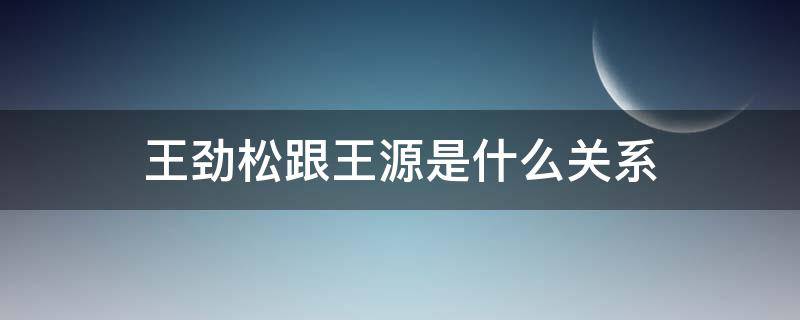 王劲松跟王源是什么关系